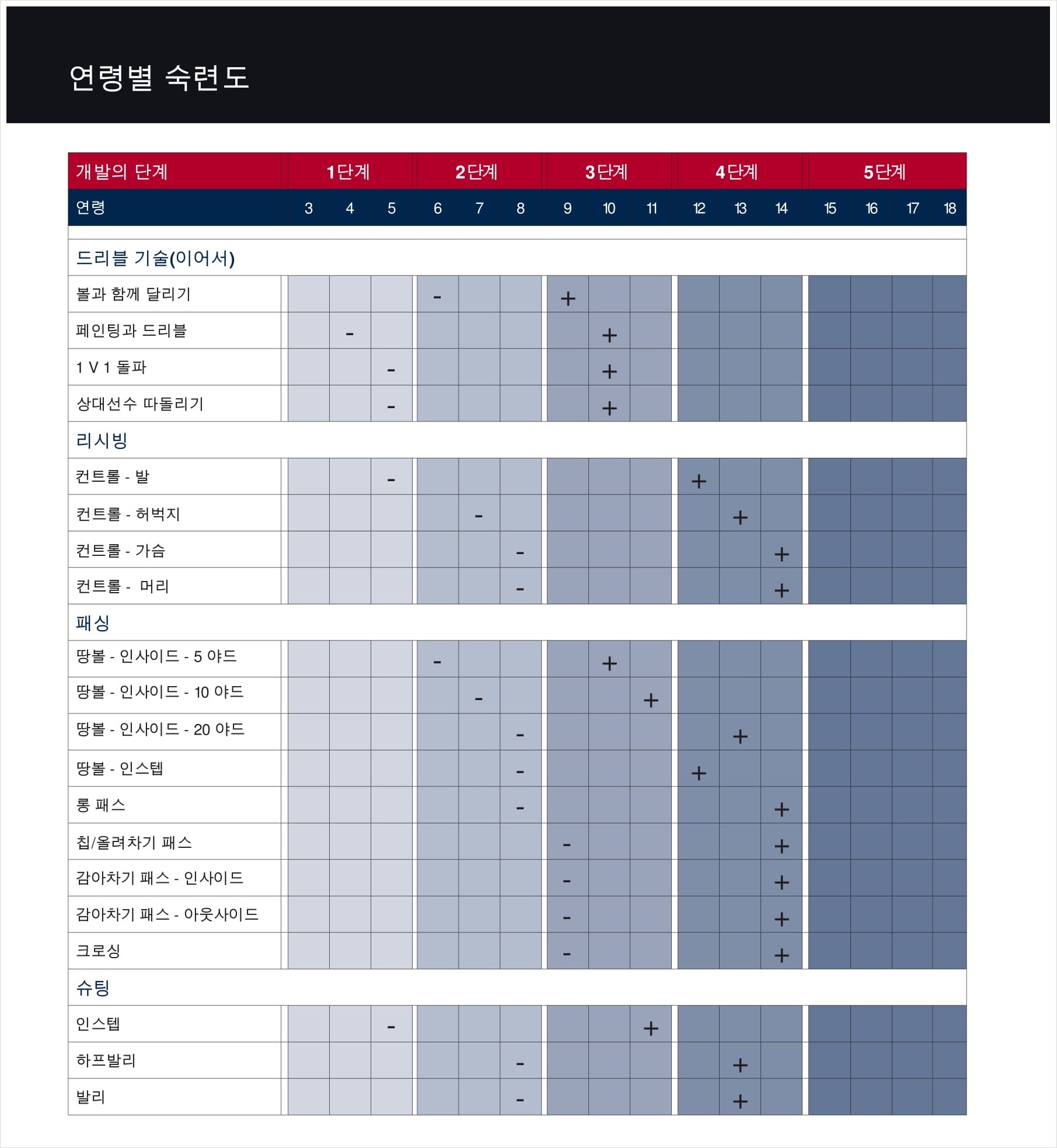 연령별 숙련도

| 개발의 단계 | 1단계 | | | 2단계 | | | 3단계 | | | 4단계 | | | 5단계 | | | |
|---|---|---|---|---|---|---|---|---|---|---|---|---|---|---|---|---|
| 연령 | 3 | 4 | 5 | 6 | 7 | 8 | 9 | 10 | 11 | 12 | 13 | 14 | 15 | 16 | 17 | 18 |
| 드리블 기술(이어서) | | | | | | | | | | | | | | | | |
| 볼과 함께 달리기 | | | | - | | | + | | | | | | | | | |
| 페인팅과 드리블 | | - | | | | | | + | | | | | | | | |
| 1 V 1 돌파 | | | - | | | | | + | | | | | | | | |
| 상대선수 따돌리기 | | | - | | | | | + | | | | | | | | |
| 리시빙 | | | | | | | | | | | | | | | | |
| 컨트롤 - 발 | | | - | | | | | | | + | | | | | | |
| 컨트롤 - 허벅지 | | | | | - | | | | | | + | | | | | |
| 컨트롤 - 가슴 | | | | | | - | | | | | | + | | | | |
| 컨트롤 - 머리 | | | | | | - | | | | | | + | | | | |
| 패싱 | | | | | | | | | | | | | | | | |
| 땅볼 - 인사이드 - 5 야드 | | | | - | | | | + | | | | | | | | |
| 땅볼 - 인사이드 - 10 야드 | | | | | - | | | | + | | | | | | | |
| 땅볼 - 인사이드 - 20 야드 | | | | | | - | | | | | + | | | | | |
| 땅볼 - 인스텝 | | | | | | - | | | | + | | | | | | |
| 롱 패스 | | | | | | - | | | | | | + | | | | |
| 칩/올려차기 패스 | | | | | | | - | | | | | + | | | | |
| 감아차기 패스 - 인사이드 | | | | | | | - | | | | | + | | | | |
| 감아차기 패스 - 아웃사이드 | | | | | | | - | | | | | + | | | | |
| 크로싱 | | | | | | | - | | | | | + | | | | |
| 슈팅 | | | | | | | | | | | | | | | | |
| 인스텝 | | | - | | | | | | + | | | | | | | |
| 하프발리 | | | | | | - | | | | | + | | | | | |
| 발리 | | | | | | - | | | | | + | | | | | |